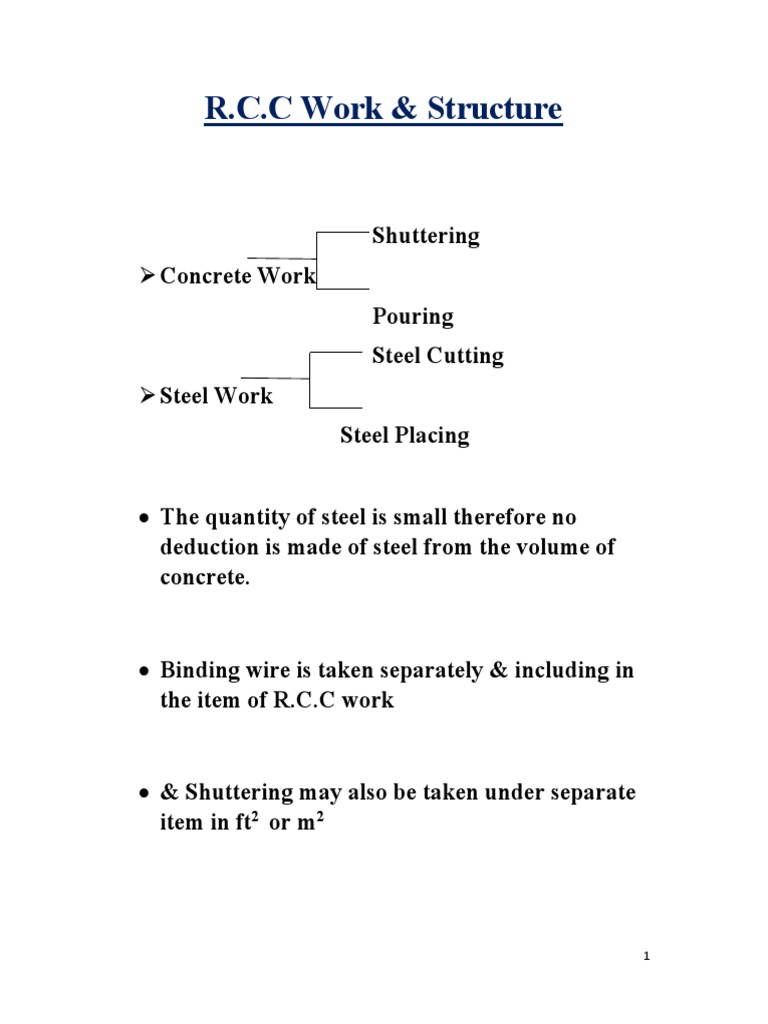 R.C.C Work & Structure

Shuttering

➢ Concrete Work

Pouring

Steel Cutting

➢ Steel Work

Steel Placing

• The quantity of steel is small therefore no deduction is made of steel from the volume of concrete.

• Binding wire is taken separately & including in the item of R.C.C work

• & Shuttering may also be taken under separate item in $ft^2$ or $m^2$

1